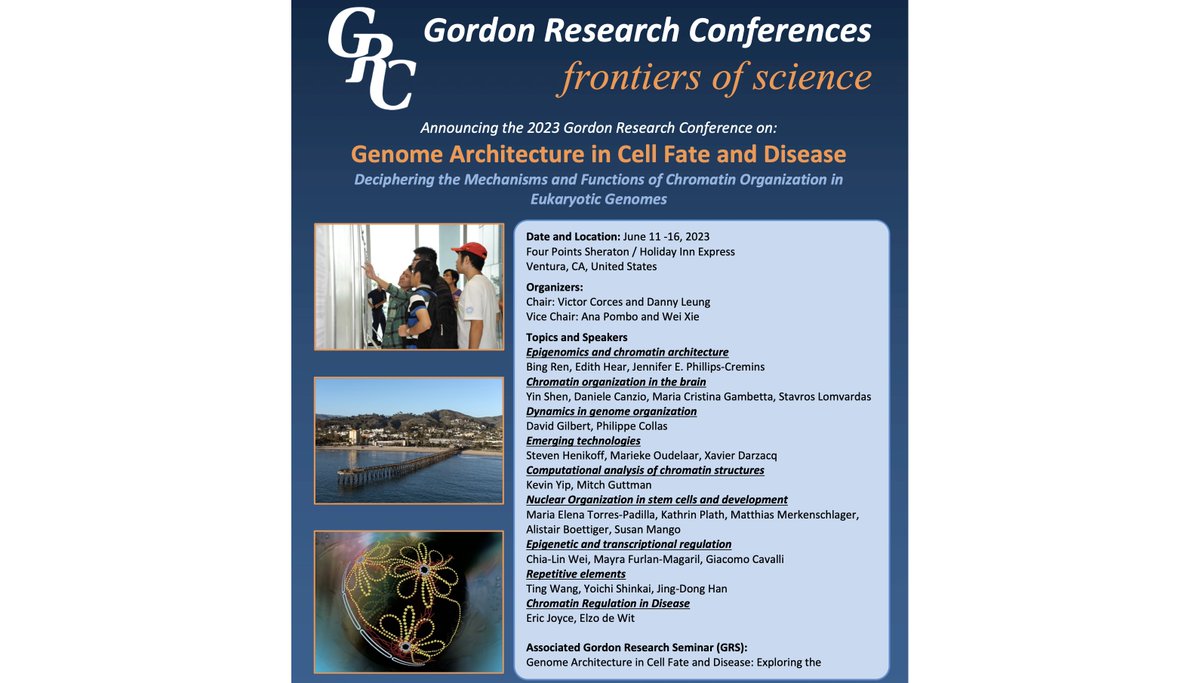 GRC

Gordon Research Conferences

frontiers of science

Announcing the 2023 Gordon Research Conference on:

Genome Architecture in Cell Fate and Disease

Deciphering the Mechanisms and Functions of Chromatin Organization in Eukaryotic Genomes

Date and Location: June 11 -16, 2023
Four Points Sheraton / Holiday Inn Express
Ventura, CA, United States

Organizers:
Chair: Victor Corces and Danny Leung
Vice Chair: Ana Pombo and Wei Xie

Topics and Speakers
Epigenomics and chromatin architecture
Bing Ren, Edith Hear, Jennifer E. Phillips-Cremins
Chromatin organization in the brain
Yin Shen, Daniele Canzio, Maria Cristina Gambetta, Stavros Lomvardas
Dynamics in genome organization
David Gilbert, Philippe Collas
Emerging technologies
Steven Henikoff, Marieke Oudelaar, Xavier Darzacq
Computational analysis of chromatin structures
Kevin Yip, Mitch Guttman
Nuclear Organization in stem cells and development
Maria Elena Torres-Padilla, Kathrin Plath, Matthias Merkenschlager, Alistair Boettiger, Susan Mango
Epigenetic and transcriptional regulation
Chia-Lin Wei, Mayra Furlan-Magaril, Giacomo Cavalli
Repetitive elements
Ting Wang, Yoichi Shinkai, Jing-Dong Han
Chromatin Regulation in Disease
Eric Joyce, Elzo de Wit

Associated Gordon Research Seminar (GRS):
Genome Architecture in Cell Fate and Disease: Exploring the